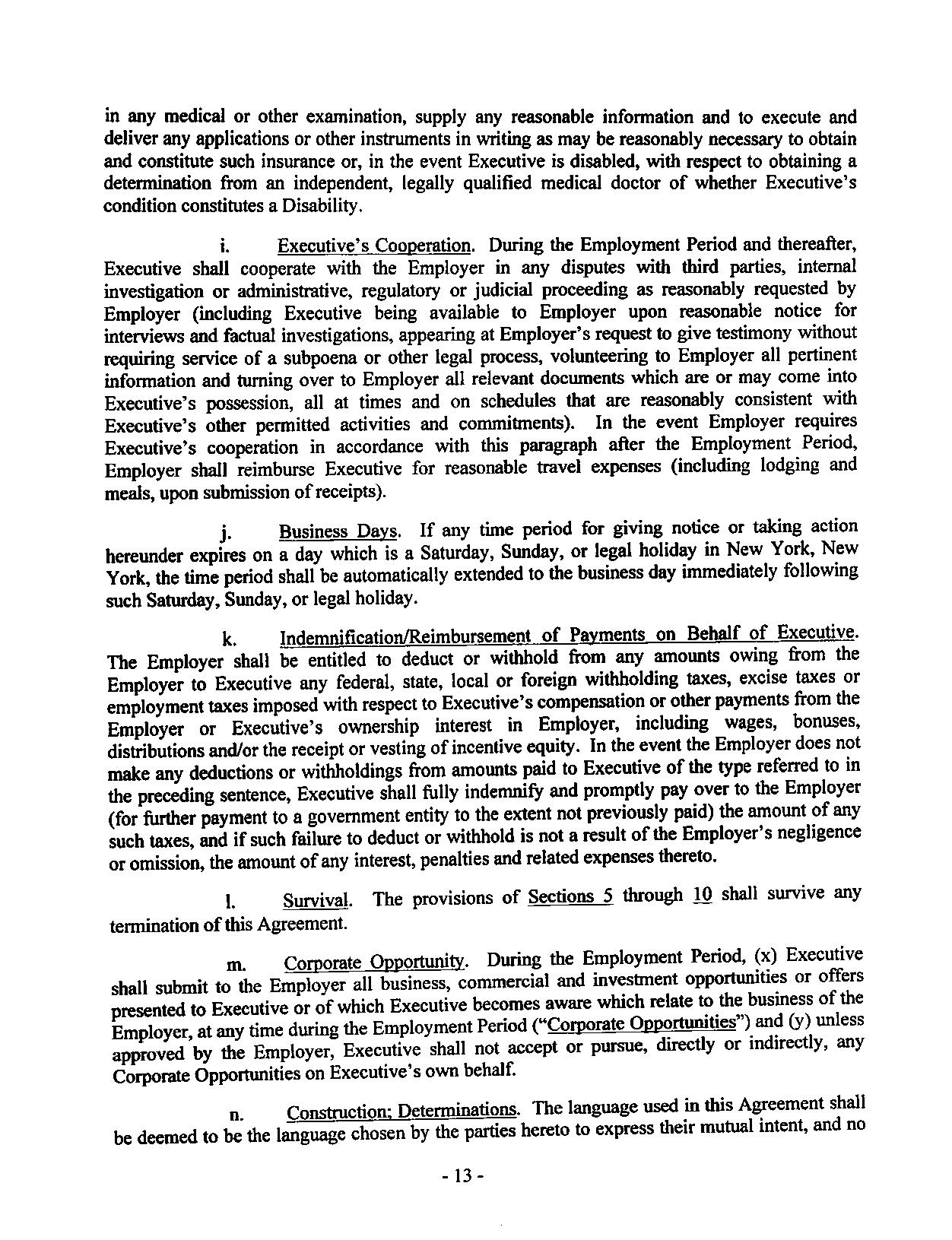 in any medical or other examination, supply any reasonable information and to execute and deliver any applications or other instruments in writing as may be reasonably necessary to obtain and constitute such insurance or, in the event Executive is disabled, with respect to obtaining a determination from an independent, legally qualified medical doctor of whether Executive's condition constitutes a Disability.

i. Executive's Cooperation. During the Employment Period and thereafter, Executive shall cooperate with the Employer in any disputes with third parties, internal investigation or administrative, regulatory or judicial proceeding as reasonably requested by Employer (including Executive being available to Employer upon reasonable notice for interviews and factual investigations, appearing at Employer's request to give testimony without requiring service of a subpoena or other legal process, volunteering to Employer all pertinent information and turning over to Employer all relevant documents which are or may come into Executive's possession, all at times and on schedules that are reasonably consistent with Executive's other permitted activities and commitments). In the event Employer requires Executive's cooperation in accordance with this paragraph after the Employment Period, Employer shall reimburse Executive for reasonable travel expenses (including lodging and meals, upon submission of receipts).

j. Business Days. If any time period for giving notice or taking action hereunder expires on a day which is a Saturday, Sunday, or legal holiday in New York, New York, the time period shall be automatically extended to the business day immediately following such Saturday, Sunday, or legal holiday.

k. Indemnification/Reimbursement of Payments on Behalf of Executive. The Employer shall be entitled to deduct or withhold from any amounts owing from the Employer to Executive any federal, state, local or foreign withholding taxes, excise taxes or employment taxes imposed with respect to Executive's compensation or other payments from the Employer or Executive's ownership interest in Employer, including wages, bonuses, distributions and/or the receipt or vesting of incentive equity. In the event the Employer does not make any deductions or withholdings from amounts paid to Executive of the type referred to in the preceding sentence, Executive shall fully indemnify and promptly pay over to the Employer (for further payment to a government entity to the extent not previously paid) the amount of any such taxes, and if such failure to deduct or withhold is not a result of the Employer's negligence or omission, the amount of any interest, penalties and related expenses thereto.

l. Survival. The provisions of Sections 5 through 10 shall survive any termination of this Agreement.

m. Corporate Opportunity. During the Employment Period, (x) Executive shall submit to the Employer all business, commercial and investment opportunities or offers presented to Executive or of which Executive becomes aware which relate to the business of the Employer, at any time during the Employment Period ("Corporate Opportunities") and (y) unless approved by the Employer, Executive shall not accept or pursue, directly or indirectly, any Corporate Opportunities on Executive's own behalf.

n. Construction; Determinations. The language used in this Agreement shall be deemed to be the language chosen by the parties hereto to express their mutual intent, and no

- 13 -